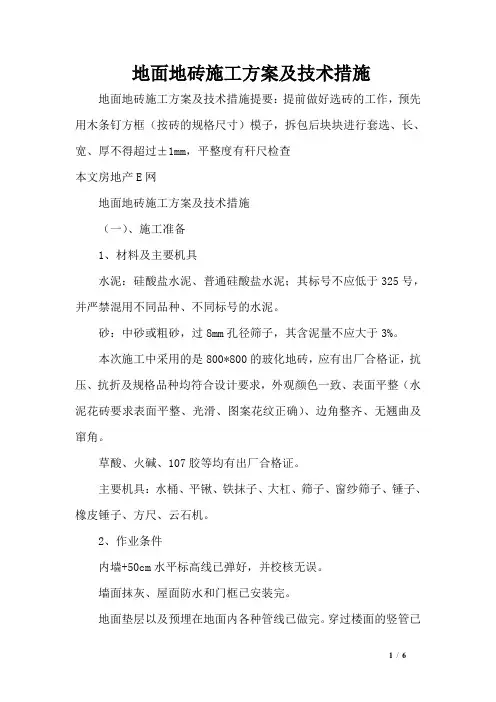 地面地砖施工方案及技术措施

地面地砖施工方案及技术措施提要：提前做好选砖的工作，预先用木条钉方框（按砖的规格尺寸）模子，拆包后块块进行套选、长、宽、厚不得超过±1mm，平整度有秆尺检查

本文房地产E网

地面地砖施工方案及技术措施

（一）、施工准备

1、材料及主要机具

水泥：硅酸盐水泥、普通硅酸盐水泥；其标号不应低于325号，并严禁混用不同品种、不同标号的水泥。

砂：中砂或粗砂，过8mm孔径筛子，其含泥量不应大于3%。

本次施工中采用的是800*800的玻化地砖，应有出厂合格证，抗压、抗折及规格品种均符合设计要求，外观颜色一致、表面平整（水泥花砖要求表面平整、光滑、图案花纹正确）、边角整齐、无翘曲及窜角。

草酸、火碱、107胶等均有出厂合格证。

主要机具：水桶、平锹、铁抹子、大杠、筛子、窗纱筛子、锤子、橡皮锤子、方尺、云石机。

2、作业条件

内墙+50cm水平标高线已弹好，并校核无误。

墙面抹灰、屋面防水和门框已安装完。

地面垫层以及预埋在地面内各种管线已做完。穿过楼面的竖管已

1 / 6